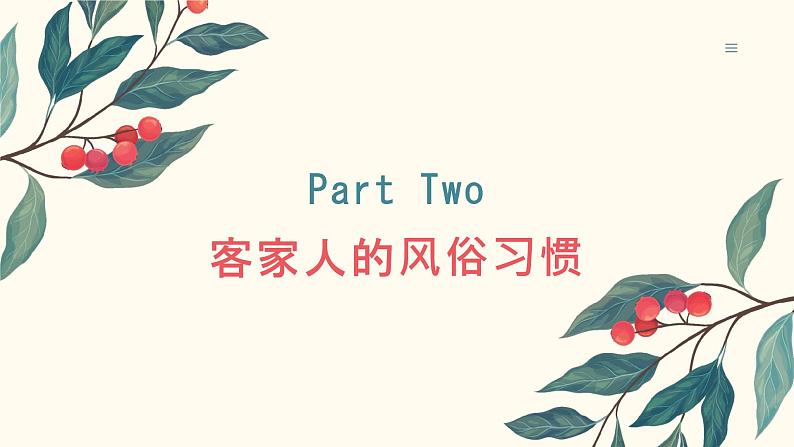 Part Two

客家人的风俗习惯